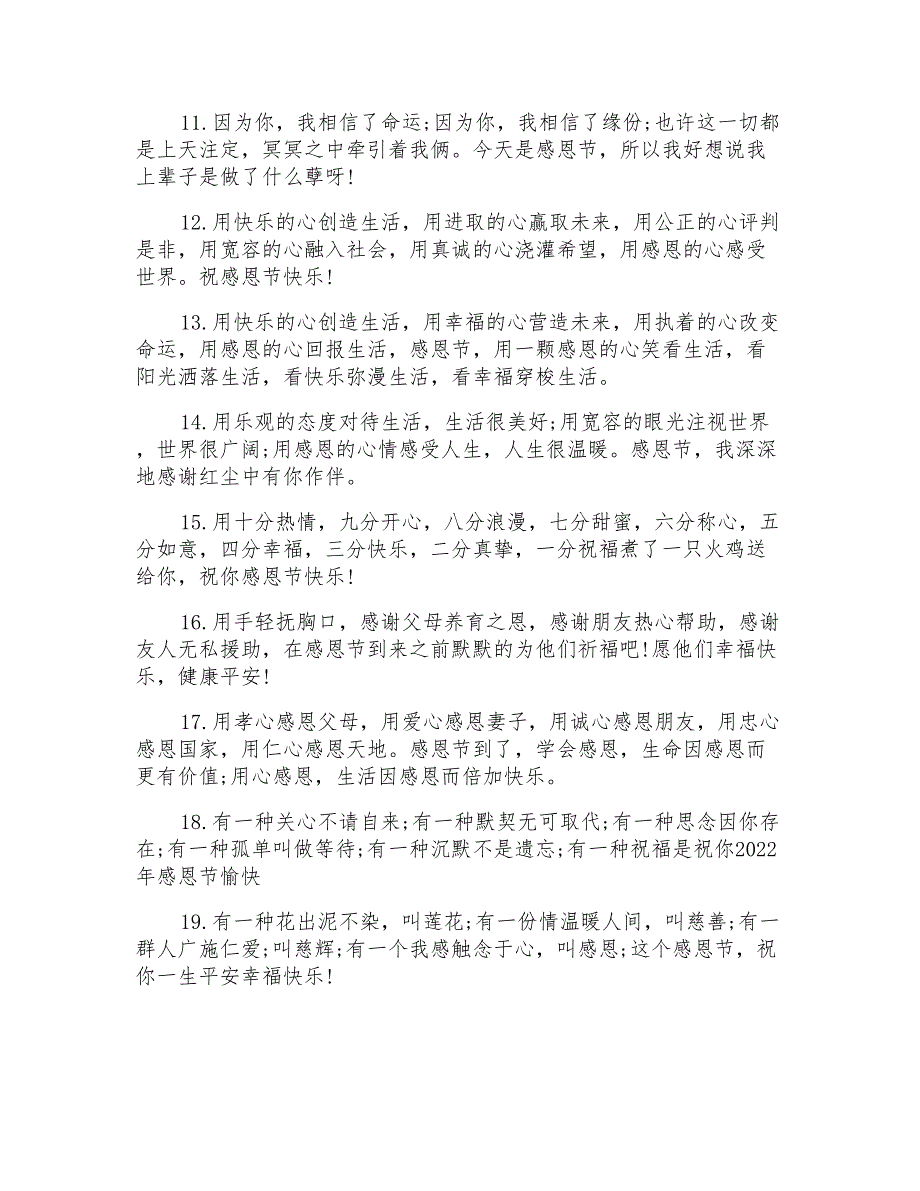 11.因为你，我相信了命运;因为你，我相信了缘份;也许这一切都是上天注定，冥冥之中牵引着我俩。今天是感恩节，所以我好想说我上辈子是做了什么孽呀!

12.用快乐的心创造生活，用进取的心赢取未来，用公正的心评判是非，用宽容的心融入社会，用真诚的心浇灌希望，用感恩的心感受世界。祝感恩节快乐!

13.用快乐的心创造生活，用幸福的心营造未来，用执着的心改变命运，用感恩的心回报生活，感恩节，用一颗感恩的心笑看生活，看阳光洒落生活，看快乐弥漫生活，看幸福穿梭生活。

14.用乐观的态度对待生活，生活很美好;用宽容的眼光注视世界，世界很广阔;用感恩的心情感受人生，人生很温暖。感恩节，我深深地感谢红尘中有你作伴。

15.用十分热情，九分开心，八分浪漫，七分甜蜜，六分称心，五分如意，四分幸福，三分快乐，二分真挚，一分祝福煮了一只火鸡送给你，祝你感恩节快乐!

16.用手轻抚胸口，感谢父母养育之恩，感谢朋友热心帮助，感谢友人无私援助，在感恩节到来之前默默的为他们祈福吧!愿他们幸福快乐，健康平安!

17.用孝心感恩父母，用爱心感恩妻子，用诚心感恩朋友，用忠心感恩国家，用仁心感恩天地。感恩节到了，学会感恩，生命因感恩而更有价值;用心感恩，生活因感恩而倍加快乐。

18.有一种关心不请自来;有一种默契无可取代;有一种思念因你存在;有一种孤单叫做等待;有一种沉默不是遗忘;有一种祝福是祝你2022年感恩节愉快

19.有一种花出泥不染，叫莲花;有一份情温暖人间，叫慈善;有一群人广施仁爱;叫慈辉;有一个我感触念于心，叫感恩;这个感恩节，祝你一生平安幸福快乐!